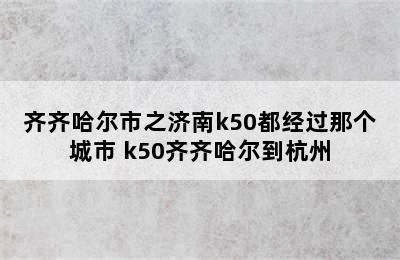 齐齐哈尔市之济南k50都经过那个城市 k50齐齐哈尔到杭州